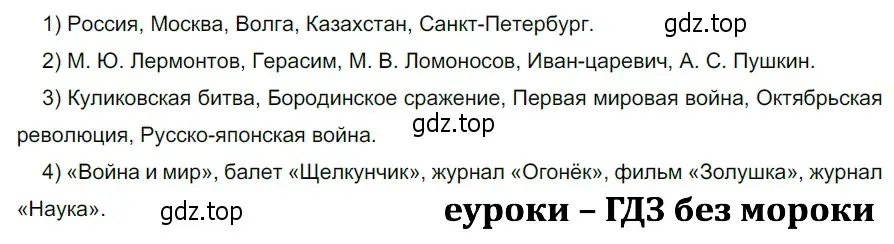 1) Россия, Москва, Волга, Казахстан, Санкт-Петербург. gdz.top

2) М. Ю. Лермонтов, Герасим, М. В. Ломоносов, Иван-царевич, А. С. Пушкин.

3) Куликовская битва, Бородинское сражение, Первая мировая война, Октябрьская революция, Русско-японская война. gdz.top

4) «Война и мир», балет «Щелкунчик», журнал «Огонёк», фильм «Золушка», журнал «Наука». gdz.top

еуроки – ГДЗ без мороки